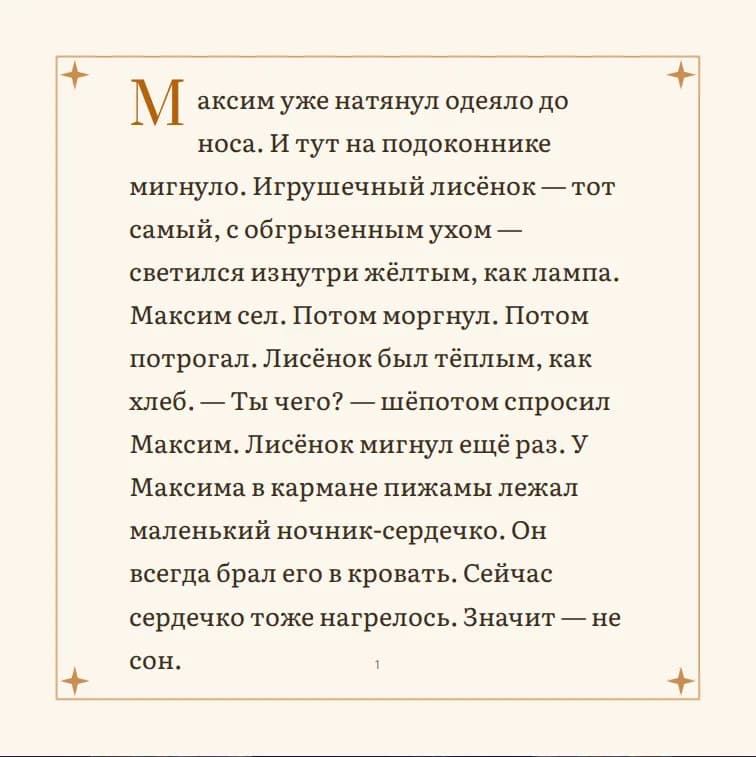 Максим уже натянул одеяло до носа. И тут на подоконнике мигнуло. Игрушечный лисёнок — тот самый, с обгрызенным ухом — светился изнутри жёлтым, как лампа. Максим сел. Потом моргнул. Потом потрогал. Лисёнок был тёплым, как хлеб. — Ты чего? — шёпотом спросил Максим. Лисёнок мигнул ещё раз. У Максима в кармане пижамы лежал маленький ночник-сердечко. Он всегда брал его в кровать. Сейчас сердечко тоже нагрелось. Значит — не сон.

1